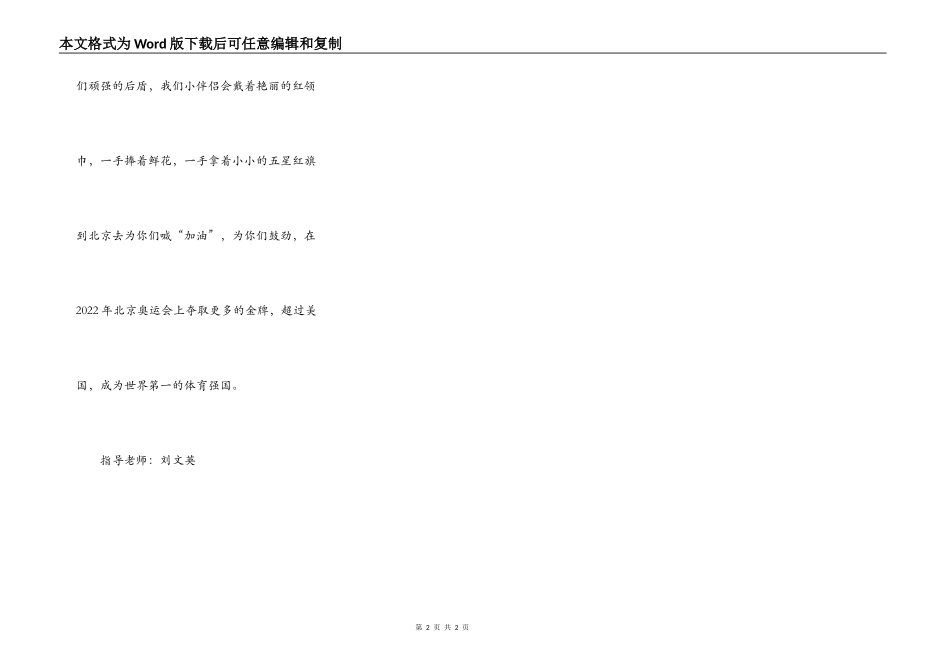 本文格式为Word版下载后可任意编辑和复制

们顽强的后盾，我们小伴侣会戴着艳丽的红领巾，一手捧着鲜花，一手拿着小小的五星红旗到北京去为你们喊“加油”，为你们鼓劲，在2022年北京奥运会上夺取更多的金牌，超过美国，成为世界第一的体育强国。

指导老师：刘文英

第2页 共2页